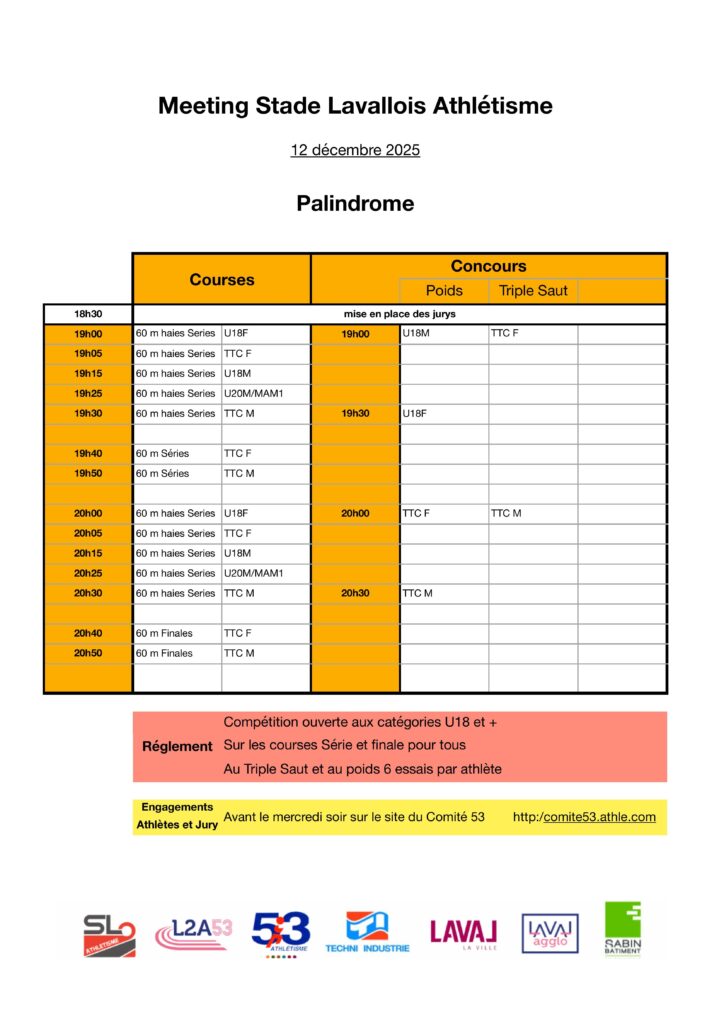 Meeting Stade Lavallois Athlétisme

12 décembre 2025

Palindrome

| | Courses | | Concours | | | |
|---|---|---|---|---|---|---|
| | | | | Poids | Triple Saut | |
| 18h30 | mise en place des jurys | | | | | |
| 19h00 | 60 m haies Series | U18F | 19h00 | U18M | TTC F | |
| 19h05 | 60 m haies Series | TTC F | | | | |
| 19h15 | 60 m haies Series | U18M | | | | |
| 19h25 | 60 m haies Series | U20M/MAM1 | | | | |
| 19h30 | 60 m haies Series | TTC M | 19h30 | U18F | | |
| | | | | | | |
| 19h40 | 60 m Séries | TTC F | | | | |
| 19h50 | 60 m Séries | TTC M | | | | |
| | | | | | | |
| 20h00 | 60 m haies Series | U18F | 20h00 | TTC F | TTC M | |
| 20h05 | 60 m haies Series | TTC F | | | | |
| 20h15 | 60 m haies Series | U18M | | | | |
| 20h25 | 60 m haies Series | U20M/MAM1 | | | | |
| 20h30 | 60 m haies Series | TTC M | 20h30 | TTC M | | |
| | | | | | | |
| 20h40 | 60 m Finales | TTC F | | | | |
| 20h50 | 60 m Finales | TTC M | | | | |
| | | | | | | |

Réglement
Compétition ouverte aux catégories U18 et +
Sur les courses Série et finale pour tous
Au Triple Saut et au poids 6 essais par athlète

Engagements Athlètes et Jury
Avant le mercredi soir sur le site du Comité 53 http:/comite53.athle.com

SL ATHLÉTISME L2A53 53 ATHLÉTISME TECHNI INDUSTRIE LAVAL LA VILLE LAVAL agglo SABIN BATIMENT